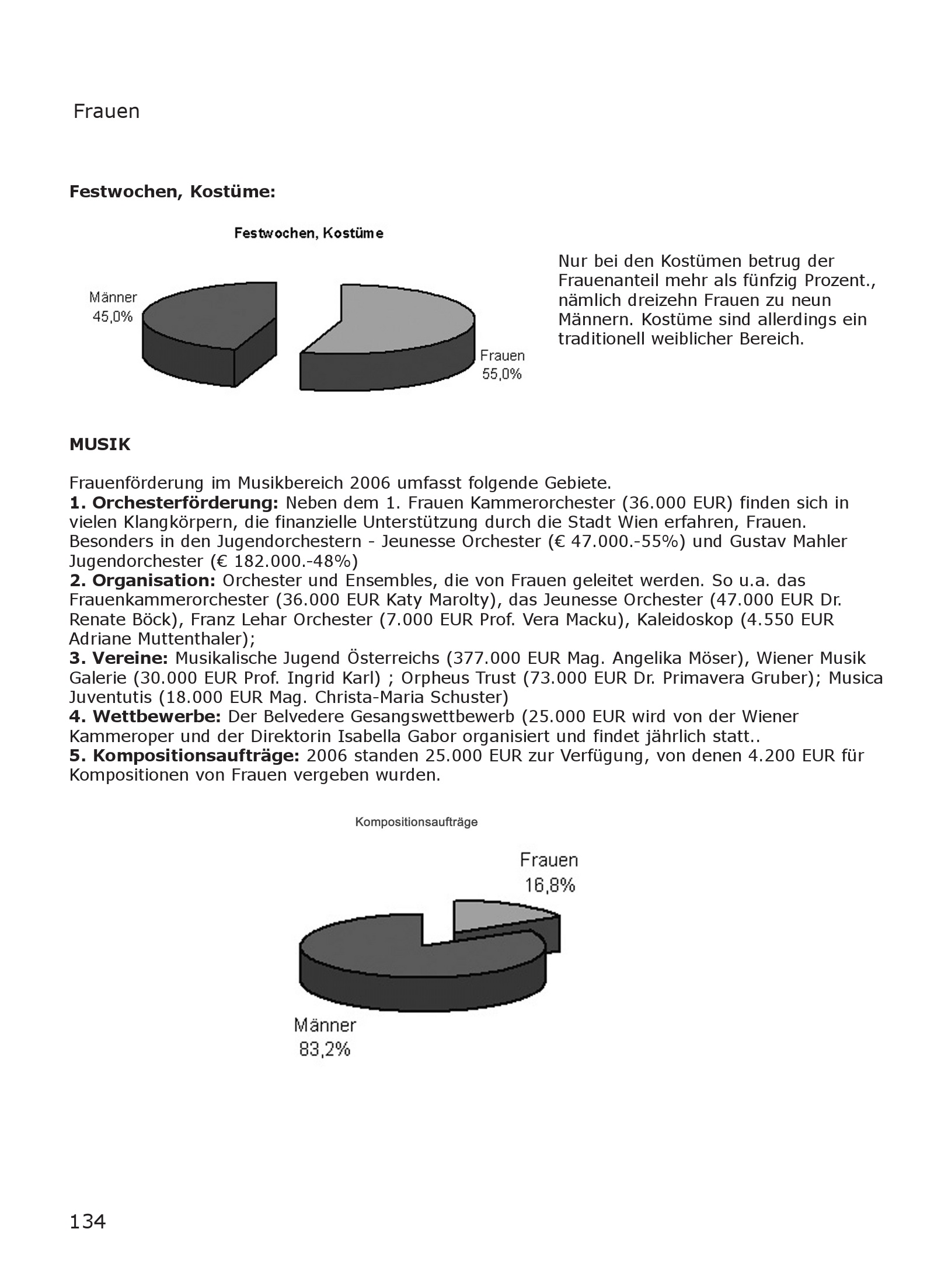 Frauen

Festwochen, Kostüme:

Festwochen, Kostüme

Männer
45,0%

Frauen
55,0%

Nur bei den Kostümen betrug der Frauenanteil mehr als fünfzig Prozent., nämlich dreizehn Frauen zu neun Männern. Kostüme sind allerdings ein traditionell weiblicher Bereich.

MUSIK

Frauenförderung im Musikbereich 2006 umfasst folgende Gebiete.
1. Orchesterförderung: Neben dem 1. Frauen Kammerorchester (36.000 EUR) finden sich in vielen Klangkörpern, die finanzielle Unterstützung durch die Stadt Wien erfahren, Frauen. Besonders in den Jugendorchestern - Jeunesse Orchester (€ 47.000.-55%) und Gustav Mahler Jugendorchester (€ 182.000.-48%)
2. Organisation: Orchester und Ensembles, die von Frauen geleitet werden. So u.a. das Frauenkammerorchester (36.000 EUR Katy Marolty), das Jeunesse Orchester (47.000 EUR Dr. Renate Böck), Franz Lehar Orchester (7.000 EUR Prof. Vera Macku), Kaleidoskop (4.550 EUR Adriane Muttenthaler);
3. Vereine: Musikalische Jugend Österreichs (377.000 EUR Mag. Angelika Möser), Wiener Musik Galerie (30.000 EUR Prof. Ingrid Karl) ; Orpheus Trust (73.000 EUR Dr. Primavera Gruber); Musica Juventutis (18.000 EUR Mag. Christa-Maria Schuster)
4. Wettbewerbe: Der Belvedere Gesangswettbewerb (25.000 EUR wird von der Wiener Kammeroper und der Direktorin Isabella Gabor organisiert und findet jährlich statt..
5. Kompositionsaufträge: 2006 standen 25.000 EUR zur Verfügung, von denen 4.200 EUR für Kompositionen von Frauen vergeben wurden.

Kompositionsaufträge

Frauen
16,8%

Männer
83,2%

134